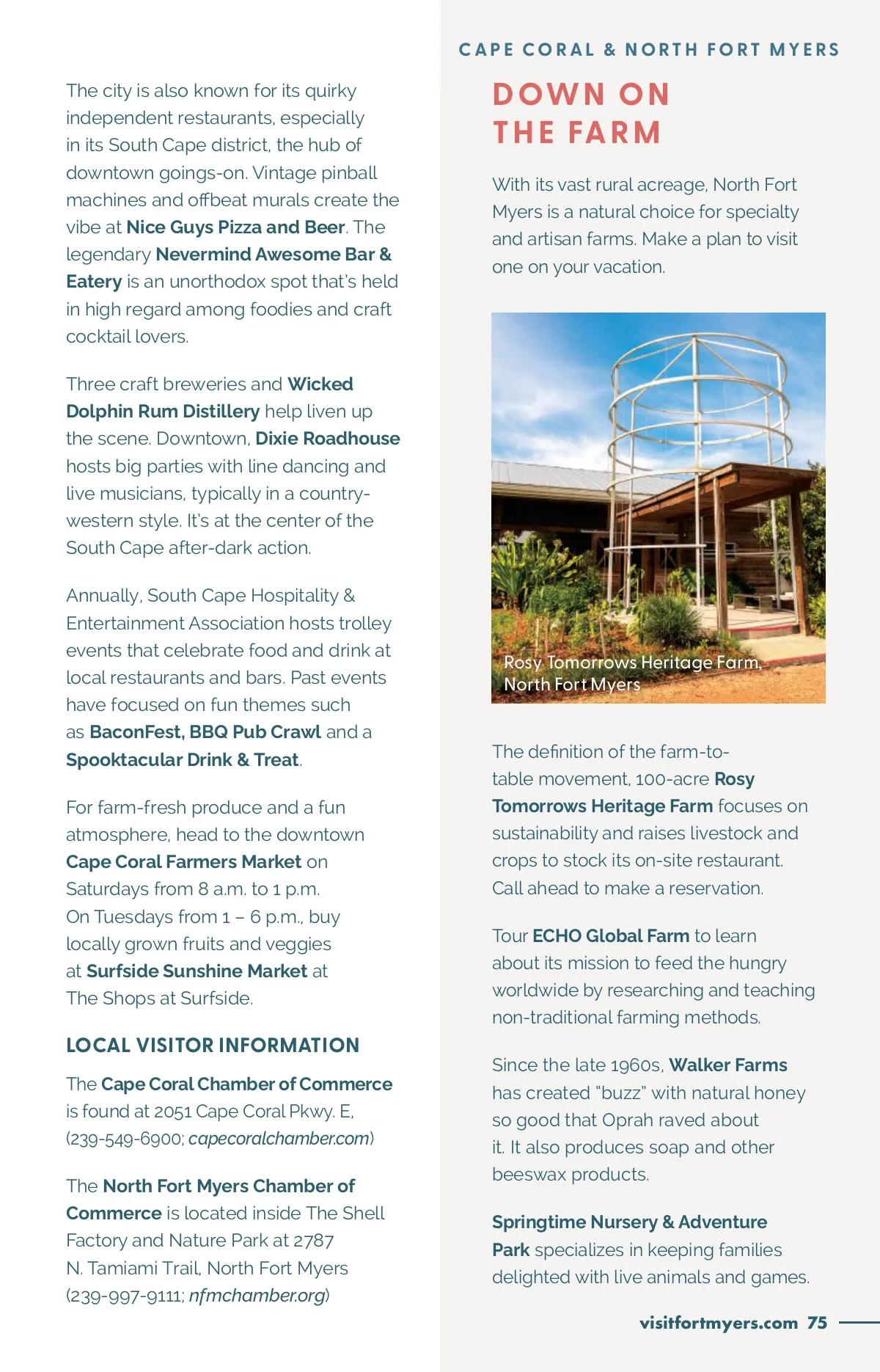 The city is also known for its quirky independent restaurants, especially in its South Cape district, the hub of downtown goings-on. Vintage pinball machines and offbeat murals create the vibe at Nice Guys Pizza and Beer. The legendary Nevermind Awesome Bar & Eatery is an unorthodox spot that's held in high regard among foodies and craft cocktail lovers.

Three craft breweries and Wicked Dolphin Rum Distillery help liven up the scene. Downtown, Dixie Roadhouse hosts big parties with line dancing and live musicians, typically in a country-western style. It's at the center of the South Cape after-dark action.

Annually, South Cape Hospitality & Entertainment Association hosts trolley events that celebrate food and drink at local restaurants and bars. Past events have focused on fun themes such as BaconFest, BBQ Pub Crawl and a Spooktacular Drink & Treat.

For farm-fresh produce and a fun atmosphere, head to the downtown Cape Coral Farmers Market on Saturdays from 8 a.m. to 1 p.m. On Tuesdays from 1 – 6 p.m., buy locally grown fruits and veggies at Surfside Sunshine Market at The Shops at Surfside.

LOCAL VISITOR INFORMATION

The Cape Coral Chamber of Commerce is found at 2051 Cape Coral Pkwy. E, (239-549-6900; capecoralchamber.com)

The North Fort Myers Chamber of Commerce is located inside The Shell Factory and Nature Park at 2787 N. Tamiami Trail, North Fort Myers (239-997-9111; nfmchamber.org)

CAPE CORAL & NORTH FORT MYERS

DOWN ON THE FARM

With its vast rural acreage, North Fort Myers is a natural choice for specialty and artisan farms. Make a plan to visit one on your vacation.

Rosy Tomorrows Heritage Farm, North Fort Myers

The definition of the farm-to-table movement, 100-acre Rosy Tomorrows Heritage Farm focuses on sustainability and raises livestock and crops to stock its on-site restaurant. Call ahead to make a reservation.

Tour ECHO Global Farm to learn about its mission to feed the hungry worldwide by researching and teaching non-traditional farming methods.

Since the late 1960s, Walker Farms has created "buzz" with natural honey so good that Oprah raved about it. It also produces soap and other beeswax products.

Springtime Nursery & Adventure Park specializes in keeping families delighted with live animals and games.

visitfortmyers.com 75